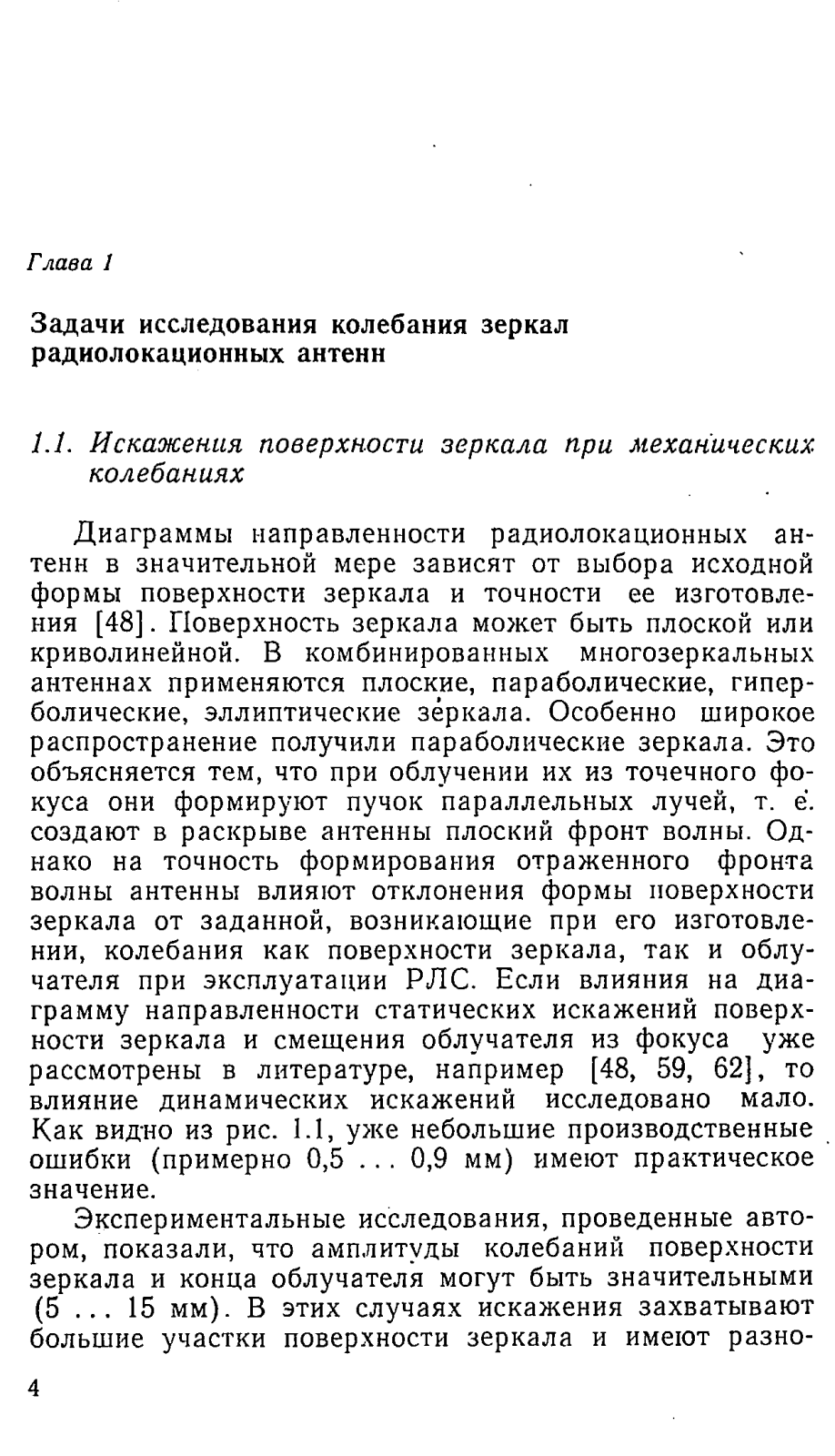 Глава 1

Задачи исследования колебания зеркал радиолокационных антенн

1.1. Искажения поверхности зеркала при механических колебаниях

Диаграммы направленности радиолокационных антенн в значительной мере зависят от выбора исходной формы поверхности зеркала и точности ее изготовления [48]. Поверхность зеркала может быть плоской или криволинейной. В комбинированных многозеркальных антеннах применяются плоские, параболические, гиперболические, эллиптические зеркала. Особенно широкое распространение получили параболические зеркала. Это объясняется тем, что при облучении их из точечного фокуса они формируют пучок параллельных лучей, т. е. создают в раскрыве антенны плоский фронт волны. Однако на точность формирования отраженного фронта волны антенны влияют отклонения формы поверхности зеркала от заданной, возникающие при его изготовлении, колебания как поверхности зеркала, так и облучателя при эксплуатации РЛС. Если влияния на диаграмму направленности статических искажений поверхности зеркала и смещения облучателя из фокуса уже рассмотрены в литературе, например [48, 59, 62], то влияние динамических искажений исследовано мало. Как видно из рис. 1.1, уже небольшие производственные ошибки (примерно 0,5 ... 0,9 мм) имеют практическое значение.

Экспериментальные исследования, проведенные автором, показали, что амплитуды колебаний поверхности зеркала и конца облучателя могут быть значительными (5 ... 15 мм). В этих случаях искажения захватывают большие участки поверхности зеркала и имеют разно-

4